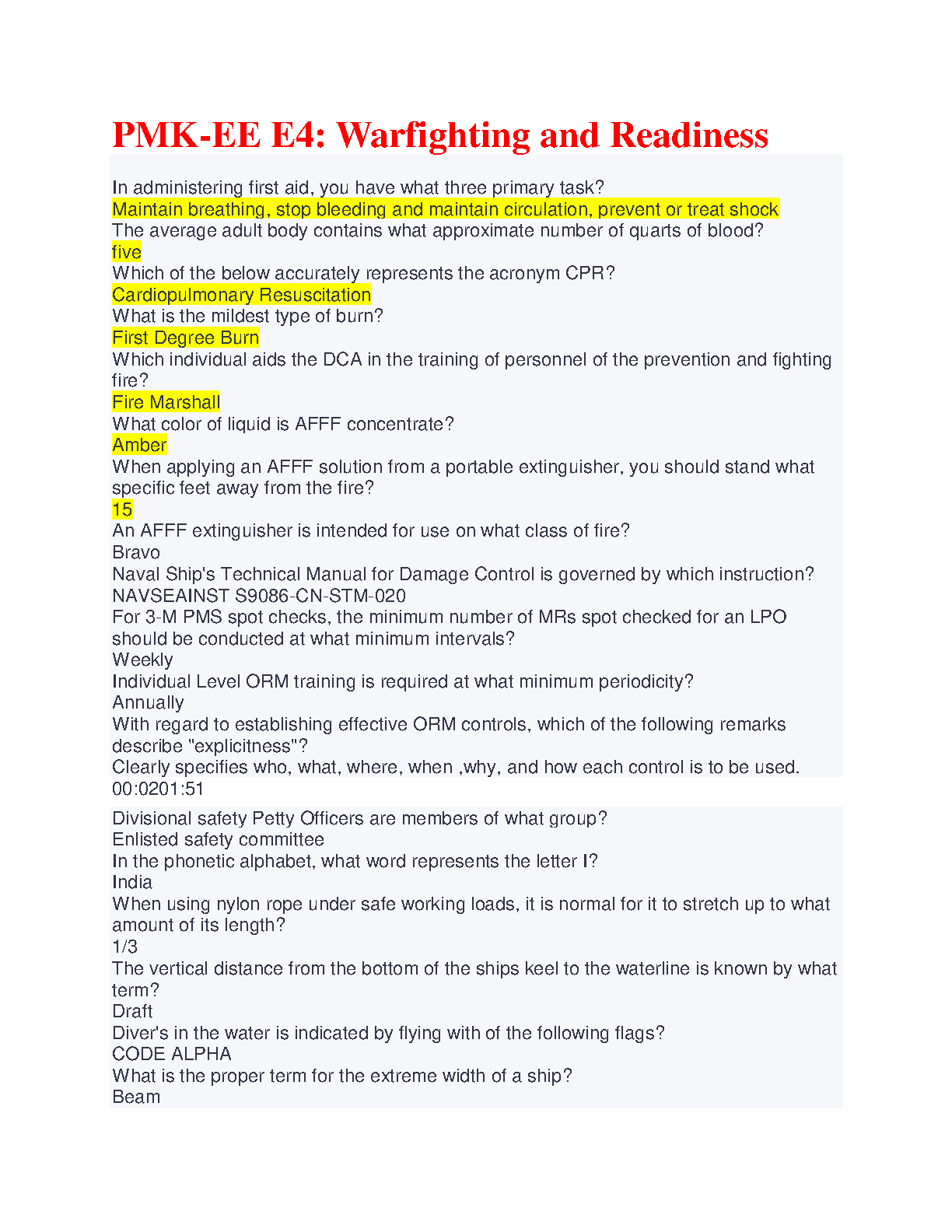 PMK-EE E4: Warfighting and Readiness

In administering first aid, you have what three primary task?
Maintain breathing, stop bleeding and maintain circulation, prevent or treat shock
The average adult body contains what approximate number of quarts of blood?
five
Which of the below accurately represents the acronym CPR?
Cardiopulmonary Resuscitation
What is the mildest type of burn?
First Degree Burn
Which individual aids the DCA in the training of personnel of the prevention and fighting fire?
Fire Marshall
What color of liquid is AFFF concentrate?
Amber
When applying an AFFF solution from a portable extinguisher, you should stand what specific feet away from the fire?
15
An AFFF extinguisher is intended for use on what class of fire?
Bravo
Naval Ship's Technical Manual for Damage Control is governed by which instruction?
NAVSEAINST S9086-CN-STM-020
For 3-M PMS spot checks, the minimum number of MRs spot checked for an LPO should be conducted at what minimum intervals?
Weekly
Individual Level ORM training is required at what minimum periodicity?
Annually
With regard to establishing effective ORM controls, which of the following remarks describe "explicitness"?
Clearly specifies who, what, where, when ,why, and how each control is to be used.
00:0201:51

Divisional safety Petty Officers are members of what group?
Enlisted safety committee
In the phonetic alphabet, what word represents the letter I?
India
When using nylon rope under safe working loads, it is normal for it to stretch up to what amount of its length?
1/3
The vertical distance from the bottom of the ships keel to the waterline is known by what term?
Draft
Diver's in the water is indicated by flying with of the following flags?
CODE ALPHA
What is the proper term for the extreme width of a ship?
Beam